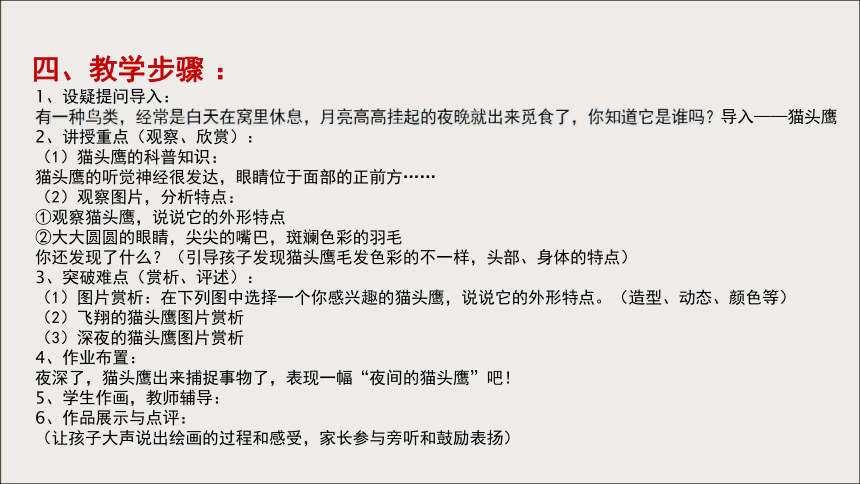 四、教学步骤 ：
1、设疑提问导入：
有一种鸟类，经常是白天在窝里休息，月亮高高挂起的夜晚就出来觅食了，你知道它是谁吗？导入——猫头鹰
2、讲授重点（观察、欣赏）：
（1）猫头鹰的科普知识：
猫头鹰的听觉神经很发达，眼睛位于面部的正前方……
（2）观察图片，分析特点：
①观察猫头鹰，说说它的外形特点
②大大圆圆的眼睛，尖尖的嘴巴，斑斓色彩的羽毛
你还发现了什么？（引导孩子发现猫头鹰毛发色彩的不一样，头部、身体的特点）
3、突破难点（赏析、评述）：
（1）图片赏析：在下列图中选择一个你感兴趣的猫头鹰，说说它的外形特点。（造型、动态、颜色等）
（2）飞翔的猫头鹰图片赏析
（3）深夜的猫头鹰图片赏析
4、作业布置：
夜深了，猫头鹰出来捕捉事物了，表现一幅“夜间的猫头鹰”吧！
5、学生作画，教师辅导：
6、作品展示与点评：
（让孩子大声说出绘画的过程和感受，家长参与旁听和鼓励表扬）